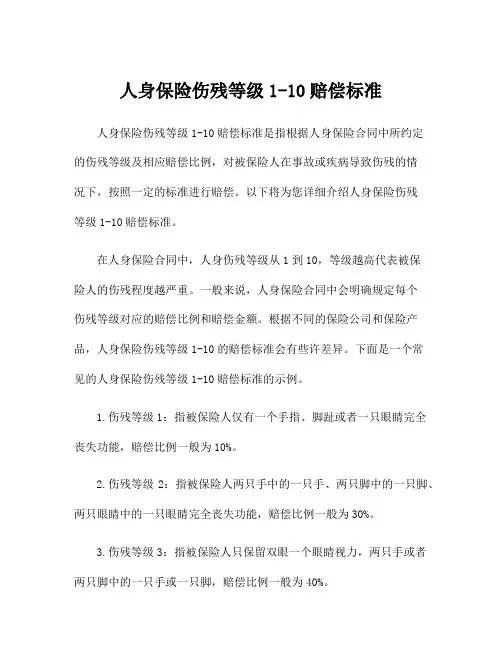 人身保险伤残等级 1-10 赔偿标准

人身保险伤残等级 1-10 赔偿标准是指根据人身保险合同中所约定的伤残等级及相应赔偿比例，对被保险人在事故或疾病导致伤残的情况下，按照一定的标准进行赔偿。以下将为您详细介绍人身保险伤残等级 1-10 赔偿标准。

在人身保险合同中，人身伤残等级从 1 到 10，等级越高代表被保险人的伤残程度越严重。一般来说，人身保险合同中会明确规定每个伤残等级对应的赔偿比例和赔偿金额。根据不同的保险公司和保险产品，人身保险伤残等级 1-10 的赔偿标准会有些许差异。下面是一个常见的人身保险伤残等级 1-10 赔偿标准的示例。

1. 伤残等级 1：指被保险人仅有一个手指、脚趾或者一只眼睛完全丧失功能，赔偿比例一般为 10%。

2. 伤残等级 2：指被保险人两只手中的一只手、两只脚中的一只脚、两只眼睛中的一只眼睛完全丧失功能，赔偿比例一般为 30%。

3. 伤残等级 3：指被保险人只保留双眼一个眼睛视力，两只手或者两只脚中的一只手或一只脚，赔偿比例一般为 40%。